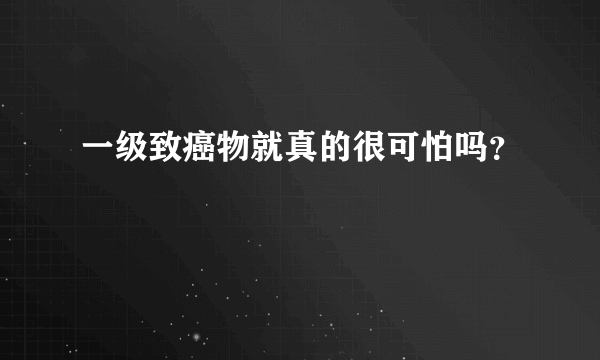 一级致癌物就真的很可怕吗?